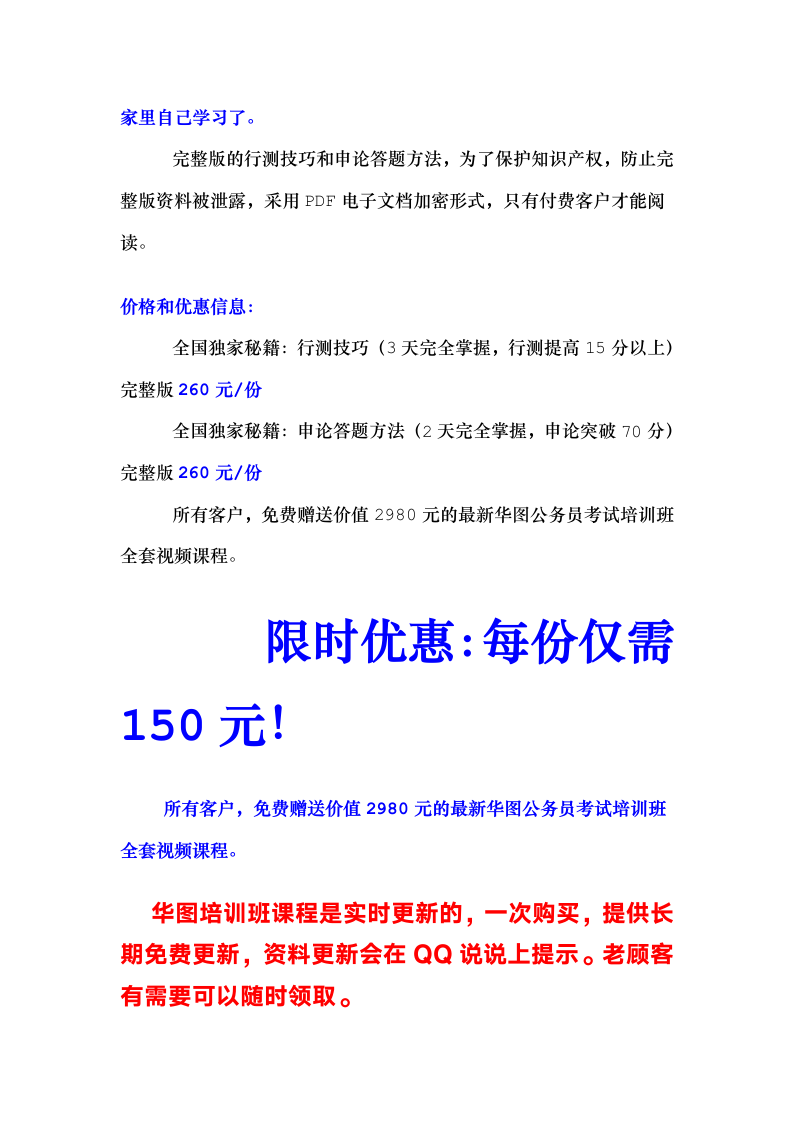 家里自己学习了。

完整版的行测技巧和申论答题方法，为了保护知识产权，防止完整版资料被泄露，采用 PDF 电子文档加密形式，只有付费客户才能阅读。

价格和优惠信息：

全国独家秘籍：行测技巧（3 天完全掌握，行测提高 15 分以上）完整版 260 元/份

全国独家秘籍：申论答题方法（2 天完全掌握，申论突破 70 分）完整版 260 元/份

所有客户，免费赠送价值 2980 元的最新华图公务员考试培训班全套视频课程。

限时优惠：每份仅需 150 元！

所有客户，免费赠送价值 2980 元的最新华图公务员考试培训班全套视频课程。

华图培训班课程是实时更新的，一次购买，提供长期免费更新，资料更新会在 QQ 说说上提示。老顾客有需要可以随时领取。